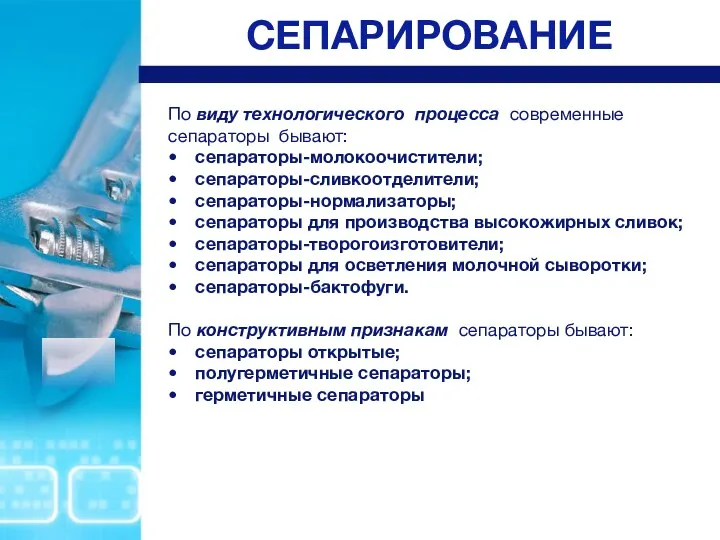 СЕПАРИРОВАНИЕ

По виду технологического процесса современные сепараторы бывают:
• сепараторы-молокоочистители;
• сепараторы-сливкоотделители;
• сепараторы-нормализаторы;
• сепараторы для производства высокожирных сливок;
• сепараторы-творогоизготовители;
• сепараторы для осветления молочной сыворотки;
• сепараторы-бактофуги.

По конструктивным признакам сепараторы бывают:
• сепараторы открытые;
• полугерметичные сепараторы;
• герметичные сепараторы